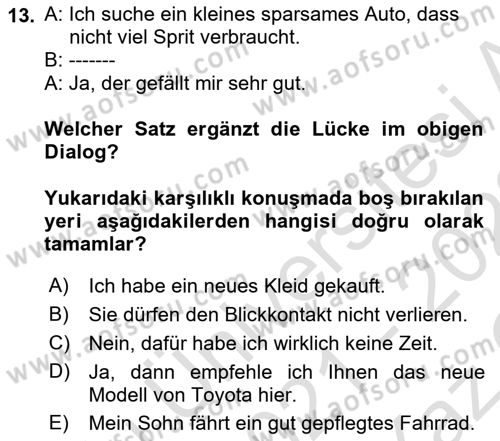 13. A: Ich suche ein kleines sparsames Auto, dass nicht viel Sprit verbraucht.
B: -------
A: Ja, der gefällt mir sehr gut.

Welcher Satz ergänzt die Lücke im obigen Dialog?

Yukarıdaki karşılıklı konuşmada boş bırakılan yeri aşağıdakilerden hangisi doğru olarak tamamlar?

A) Ich habe ein neues Kleid gekauft.
B) Sie dürfen den Blickkontakt nicht verlieren.
C) Nein, dafür habe ich wirklich keine Zeit.
D) Ja, dann empfehle ich Ihnen das neue Modell von Toyota hier.
E) Mein Sohn fährt ein gut gepflegtes Fahrrad.

www.aofsoru.com